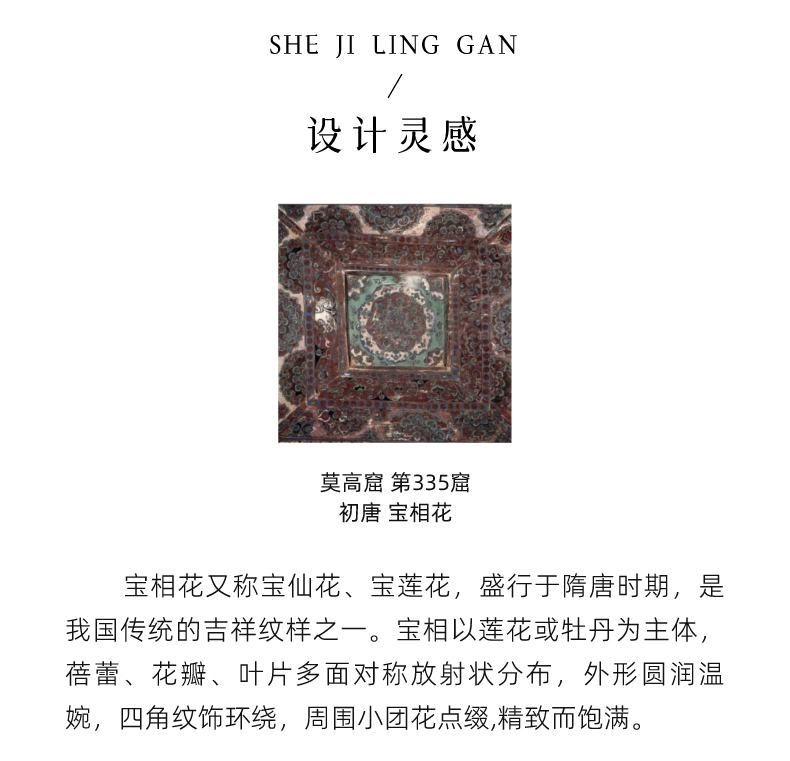 SHE JI LING GAN

/

设计灵感

莫高窟 第335窟
初唐 宝相花

宝相花又称宝仙花、宝莲花，盛行于隋唐时期，是我国传统的吉祥纹样之一。宝相以莲花或牡丹为主体，蓓蕾、花瓣、叶片多面对称放射状分布，外形圆润温婉，四角纹饰环绕，周围小团花点缀,精致而饱满。